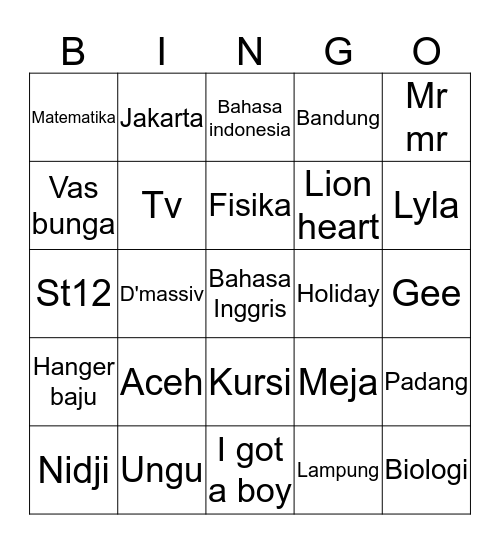 | B | I | N | G | O |
|---|---|---|---|---|
| Matematika | Jakarta | Bahasa indonesia | Bandung | Mr mr |
| Vas bunga | Tv | Fisika | Lion heart | Lyla |
| St12 | D'massiv | Bahasa Inggris | Holiday | Gee |
| Hanger baju | Aceh | Kursi | Meja | Padang |
| Nidji | Ungu | I got a boy | Lampung | Biologi |